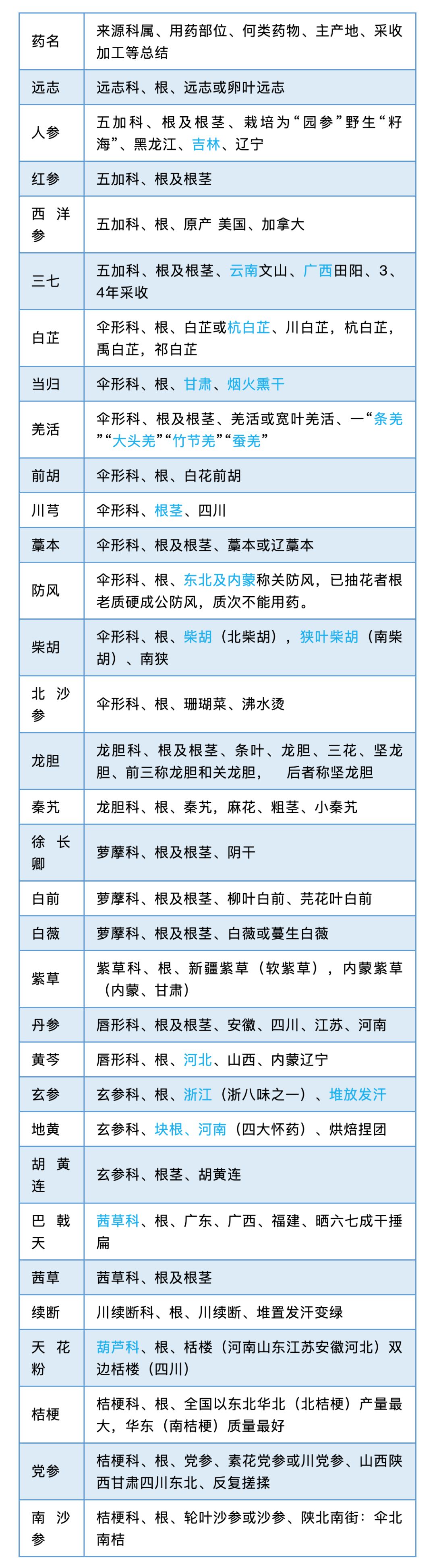 | 药名 | 来源科属、用药部位、何类药物、主产地、采收加工等总结 |
|---|---|
| 远志 | 远志科、根、远志或卵叶远志 |
| 人参 | 五加科、根及根茎、栽培为“园参”野生“籽海”、黑龙江、吉林、辽宁 |
| 红参 | 五加科、根及根茎 |
| 西洋参 | 五加科、根、原产 美国、加拿大 |
| 三七 | 五加科、根及根茎、云南文山、广西田阳、3、4年采收 |
| 白芷 | 伞形科、根、白芷或杭白芷、川白芷，杭白芷，禹白芷，祁白芷 |
| 当归 | 伞形科、根、甘肃、烟火熏干 |
| 羌活 | 伞形科、根及根茎、羌活或宽叶羌活、一“条羌”“大头羌”“竹节羌”“蚕羌” |
| 前胡 | 伞形科、根、白花前胡 |
| 川芎 | 伞形科、根茎、四川 |
| 藁本 | 伞形科、根及根茎、藁本或辽藁本 |
| 防风 | 伞形科、根、东北及内蒙称关防风，已抽花者根老质硬成公防风，质次不能用药。 |
| 柴胡 | 伞形科、根、柴胡（北柴胡），狭叶柴胡（南柴胡）、南狭 |
| 北沙参 | 伞形科、根、珊瑚菜、沸水烫 |
| 龙胆 | 龙胆科、根及根茎、条叶、龙胆、三花、坚龙胆、前三称龙胆和关龙胆， 后者称坚龙胆 |
| 秦艽 | 龙胆科、根、秦艽，麻花、粗茎、小秦艽 |
| 徐长卿 | 萝藦科、根及根茎、阴干 |
| 白前 | 萝藦科、根及根茎、柳叶白前、芫花叶白前 |
| 白薇 | 萝藦科、根及根茎、白薇或蔓生白薇 |
| 紫草 | 紫草科、根、新疆紫草（软紫草），内蒙紫草（内蒙、甘肃） |
| 丹参 | 唇形科、根及根茎、安徽、四川、江苏、河南 |
| 黄芩 | 唇形科、根、河北、山西、内蒙辽宁 |
| 玄参 | 玄参科、根、浙江（浙八味之一）、堆放发汗 |
| 地黄 | 玄参科、块根、河南（四大怀药）、烘焙捏团 |
| 胡黄连 | 玄参科、根茎、胡黄连 |
| 巴戟天 | 茜草科、根、广东、广西、福建、晒六七成干捶扁 |
| 茜草 | 茜草科、根及根茎 |
| 续断 | 川续断科、根、川续断、堆置发汗变绿 |
| 天花粉 | 葫芦科、根、栝楼（河南山东江苏安徽河北）双边栝楼（四川） |
| 桔梗 | 桔梗科、根、全国以东北华北（北桔梗）产量最大，华东（南桔梗）质量最好 |
| 党参 | 桔梗科、根、党参、素花党参或川党参、山西陕西甘肃四川东北、反复搓揉 |
| 南沙参 | 桔梗科、根、轮叶沙参或沙参、陕北南街：伞北南桔 |